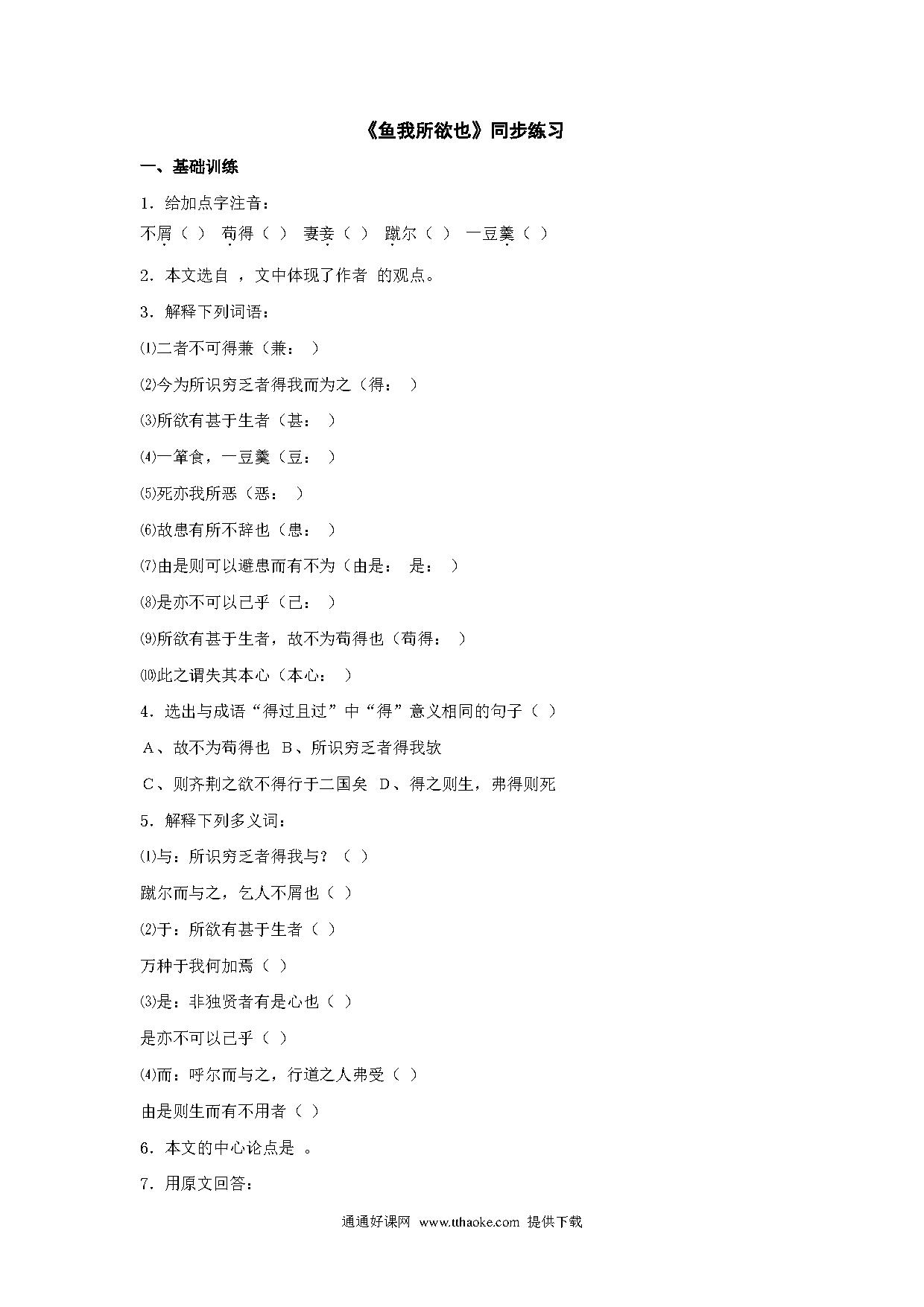 《鱼我所欲也》同步练习

一、基础训练

1．给加点字注音：

不屑（ ） 苟得（ ） 妻妾（ ） 蹴尔（ ） 一豆羹（ ）

2．本文选自 ，文中体现了作者 的观点。

3．解释下列词语：

⑴二者不可得兼（兼： ）

⑵今为所识穷乏者得我而为之（得： ）

⑶所欲有甚于生者（甚： ）

⑷一箪食，一豆羹（豆： ）

⑸死亦我所恶（恶： ）

⑹故患有所不辞也（患： ）

⑺由是则可以避患而有不为（由是： 是： ）

⑻是亦不可以已乎（已： ）

⑼所欲有甚于生者，故不为苟得也（苟得： ）

⑽此之谓失其本心（本心： ）

4．选出与成语“得过且过”中“得”意义相同的句子（ ）

A、故不为苟得也 B、所识穷乏者得我欤

C、则齐荆之欲不得行于二国矣 D、得之则生，弗得则死

5．解释下列多义词：

⑴与：所识穷乏者得我与？（ ）

蹴尔而与之，乞人不屑也（ ）

⑵于：所欲有甚于生者（ ）

万种于我何加焉（ ）

⑶是：非独贤者有是心也（ ）

是亦不可以已乎（ ）

⑷而：呼尔而与之，行道之人弗受（ ）

由是则生而有不用者（ ）

6．本文的中心论点是 。

7．用原文回答：

通通好课网 www.tthaoke.com 提供下载